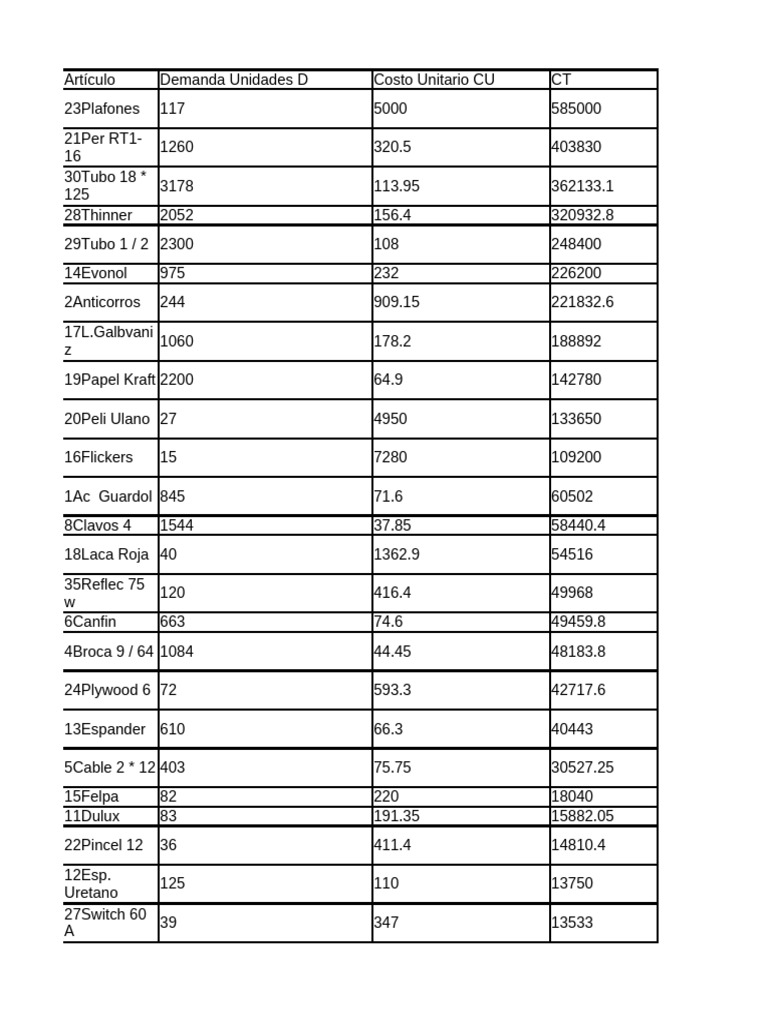 | Artículo | Demanda Unidades D | Costo Unitario CU | CT |
|---|---|---|---|
| 23Plafones | 117 | 5000 | 585000 |
| 21Per RT1-16 | 1260 | 320.5 | 403830 |
| 30Tubo 18 * 125 | 3178 | 113.95 | 362133.1 |
| 28Thinner | 2052 | 156.4 | 320932.8 |
| 29Tubo 1 / 2 | 2300 | 108 | 248400 |
| 14Evonol | 975 | 232 | 226200 |
| 2Anticorros | 244 | 909.15 | 221832.6 |
| 17L.Galbvaniz | 1060 | 178.2 | 188892 |
| 19Papel Kraft | 2200 | 64.9 | 142780 |
| 20Peli Ulano | 27 | 4950 | 133650 |
| 16Flickers | 15 | 7280 | 109200 |
| 1Ac Guardol | 845 | 71.6 | 60502 |
| 8Clavos 4 | 1544 | 37.85 | 58440.4 |
| 18Laca Roja | 40 | 1362.9 | 54516 |
| 35Reflec 75 w | 120 | 416.4 | 49968 |
| 6Canfin | 663 | 74.6 | 49459.8 |
| 4Broca 9 / 64 | 1084 | 44.45 | 48183.8 |
| 24Plywood 6 | 72 | 593.3 | 42717.6 |
| 13Espander | 610 | 66.3 | 40443 |
| 5Cable 2 * 12 | 403 | 75.75 | 30527.25 |
| 15Felpa | 82 | 220 | 18040 |
| 11Dulux | 83 | 191.35 | 15882.05 |
| 22Pincel 12 | 36 | 411.4 | 14810.4 |
| 12Esp. Uretano | 125 | 110 | 13750 |
| 27Switch 60 A | 39 | 347 | 13533 |